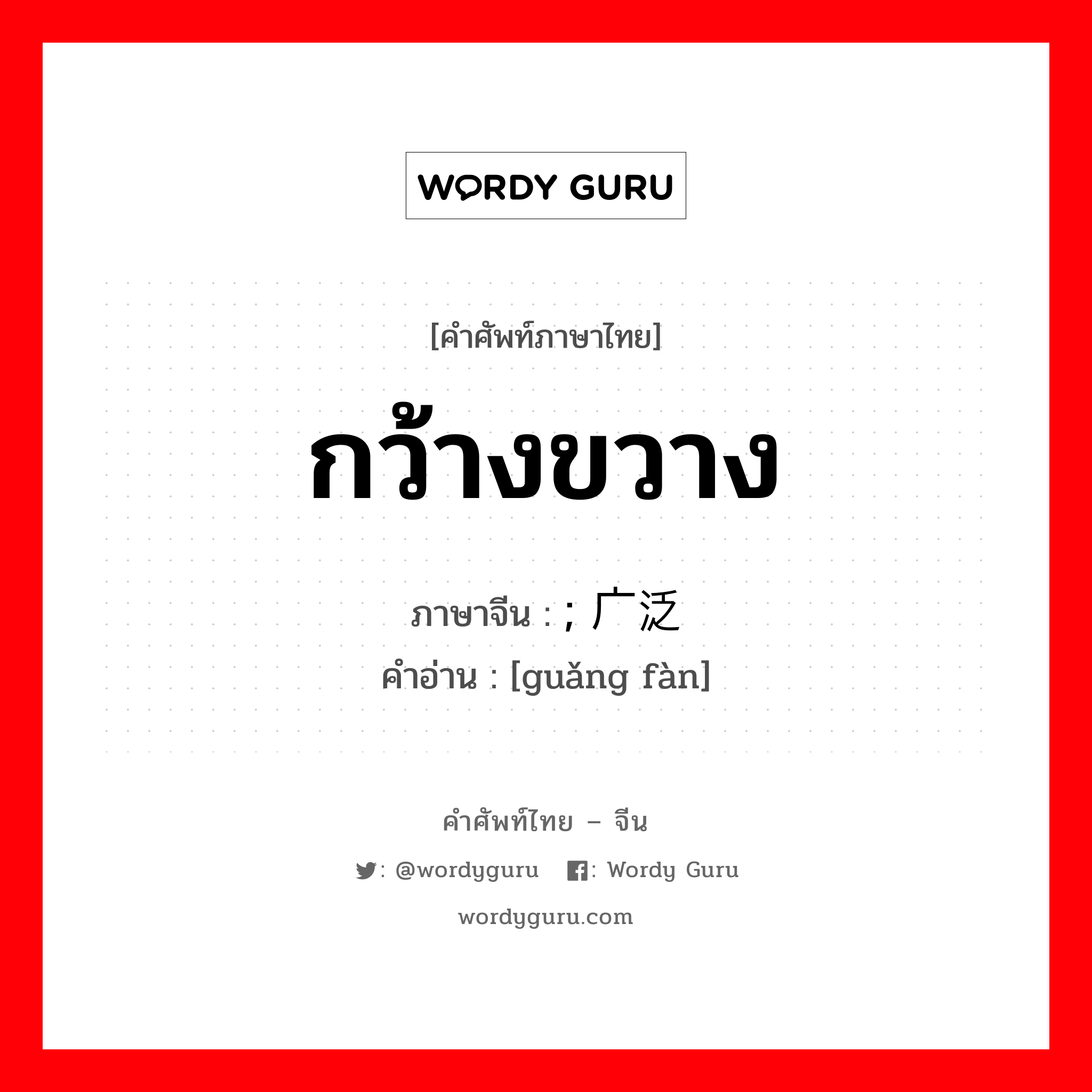 WORDY GURU

[คำศัพท์ภาษาไทย]

กว้างขวาง

ภาษาจีน : ; 广泛
คำอ่าน : [guǎng fàn]

คำศัพท์ไทย – จีน

: @wordyguru : Wordy Guru

wordyguru.com